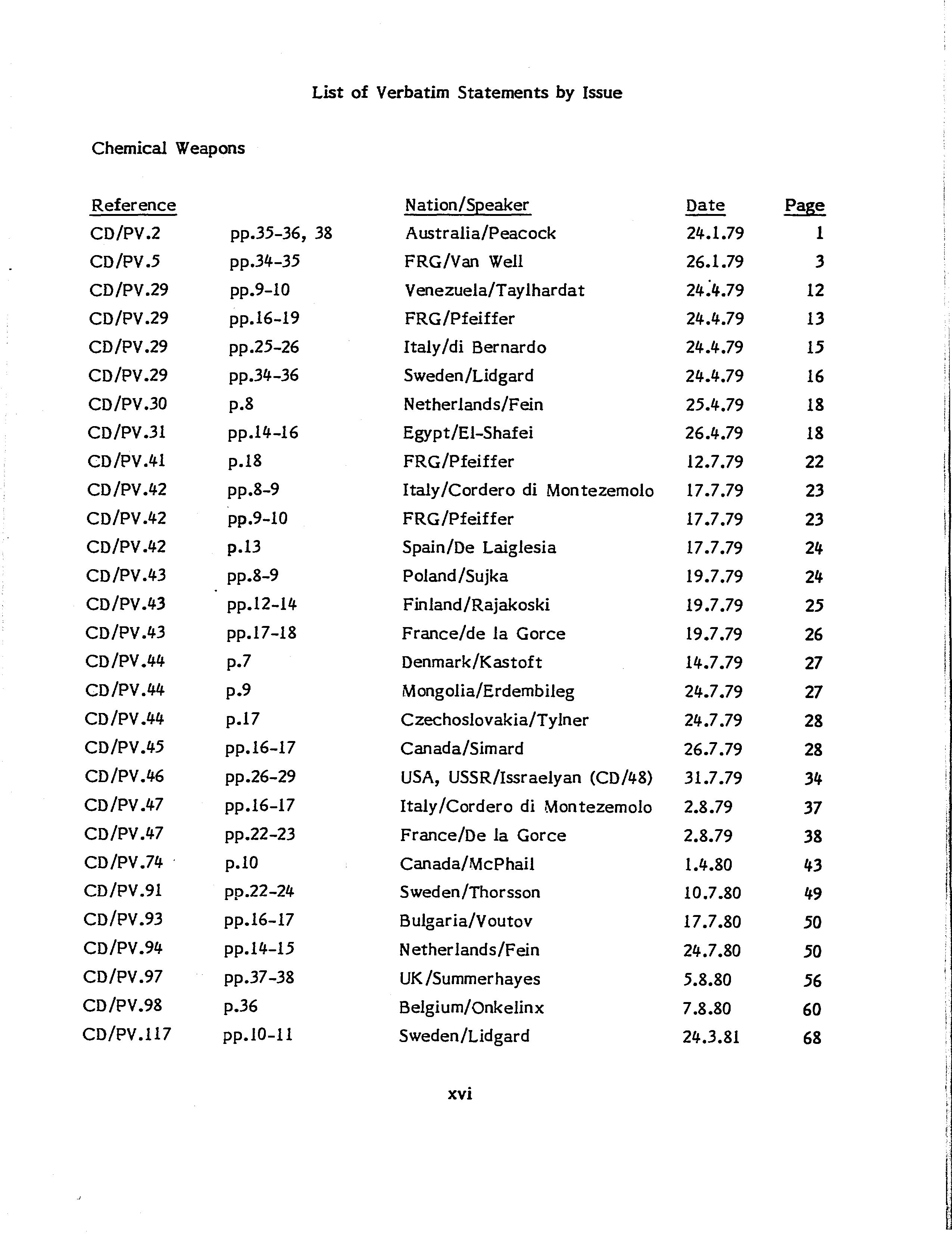 List of Verbatim Statements by Issue

Chemical Weapons

| Reference | | Nation/Speaker | Date | Page |
|---|---|---|---|---|
| CD/PV.2 | pp.35-36, 38 | Australia/Peacock | 24.1.79 | 1 |
| CD/PV.5 | pp.34-35 | FRG/Van Well | 26.1.79 | 3 |
| CD/PV.29 | pp.9-10 | Venezuela/Taylhardat | 24.4.79 | 12 |
| CD/PV.29 | pp.16-19 | FRG/Pfeiffer | 24.4.79 | 13 |
| CD/PV.29 | pp.25-26 | Italy/di Bernardo | 24.4.79 | 15 |
| CD/PV.29 | pp.34-36 | Sweden/Lidgard | 24.4.79 | 16 |
| CD/PV.30 | p.8 | Netherlands/Fein | 25.4.79 | 18 |
| CD/PV.31 | pp.14-16 | Egypt/El-Shafei | 26.4.79 | 18 |
| CD/PV.41 | p.18 | FRG/Pfeiffer | 12.7.79 | 22 |
| CD/PV.42 | pp.8-9 | Italy/Cordero di Montezemolo | 17.7.79 | 23 |
| CD/PV.42 | pp.9-10 | FRG/Pfeiffer | 17.7.79 | 23 |
| CD/PV.42 | p.13 | Spain/De Laiglesia | 17.7.79 | 24 |
| CD/PV.43 | pp.8-9 | Poland/Sujka | 19.7.79 | 24 |
| CD/PV.43 | pp.12-14 | Finland/Rajakoski | 19.7.79 | 25 |
| CD/PV.43 | pp.17-18 | France/de la Gorce | 19.7.79 | 26 |
| CD/PV.44 | p.7 | Denmark/Kastoft | 14.7.79 | 27 |
| CD/PV.44 | p.9 | Mongolia/Erdembileg | 24.7.79 | 27 |
| CD/PV.44 | p.17 | Czechoslovakia/Tylner | 24.7.79 | 28 |
| CD/PV.45 | pp.16-17 | Canada/Simard | 26.7.79 | 28 |
| CD/PV.46 | pp.26-29 | USA, USSR/Issraelyan (CD/48) | 31.7.79 | 34 |
| CD/PV.47 | pp.16-17 | Italy/Cordero di Montezemolo | 2.8.79 | 37 |
| CD/PV.47 | pp.22-23 | France/De la Gorce | 2.8.79 | 38 |
| CD/PV.74 | p.10 | Canada/McPhail | 1.4.80 | 43 |
| CD/PV.91 | pp.22-24 | Sweden/Thorsson | 10.7.80 | 49 |
| CD/PV.93 | pp.16-17 | Bulgaria/Voutov | 17.7.80 | 50 |
| CD/PV.94 | pp.14-15 | Netherlands/Fein | 24.7.80 | 50 |
| CD/PV.97 | pp.37-38 | UK/Summerhayes | 5.8.80 | 56 |
| CD/PV.98 | p.36 | Belgium/Onkelinx | 7.8.80 | 60 |
| CD/PV.117 | pp.10-11 | Sweden/Lidgard | 24.3.81 | 68 |

xvi